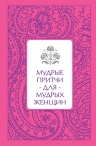 МУДРЫЕ ПРИТЧИ - ДЛЯ - МУДРЫХ ЖЕНЩИН